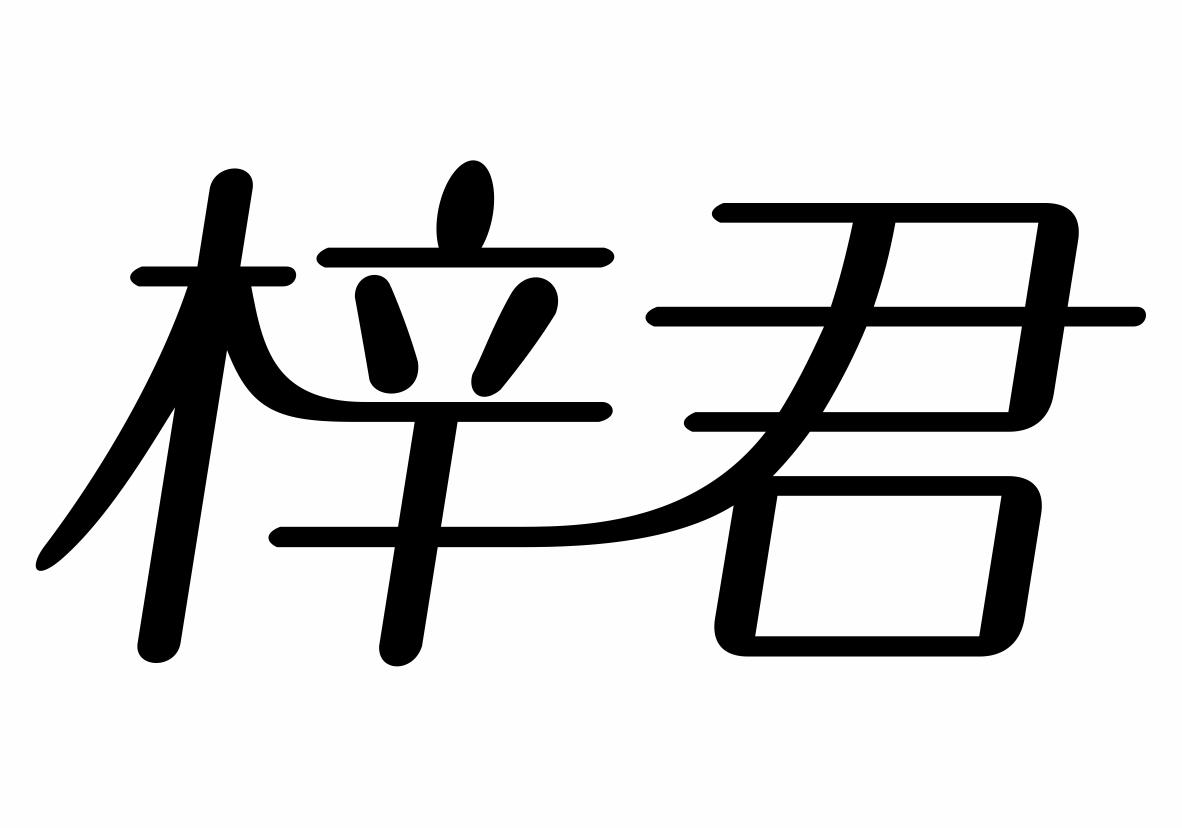 梓君